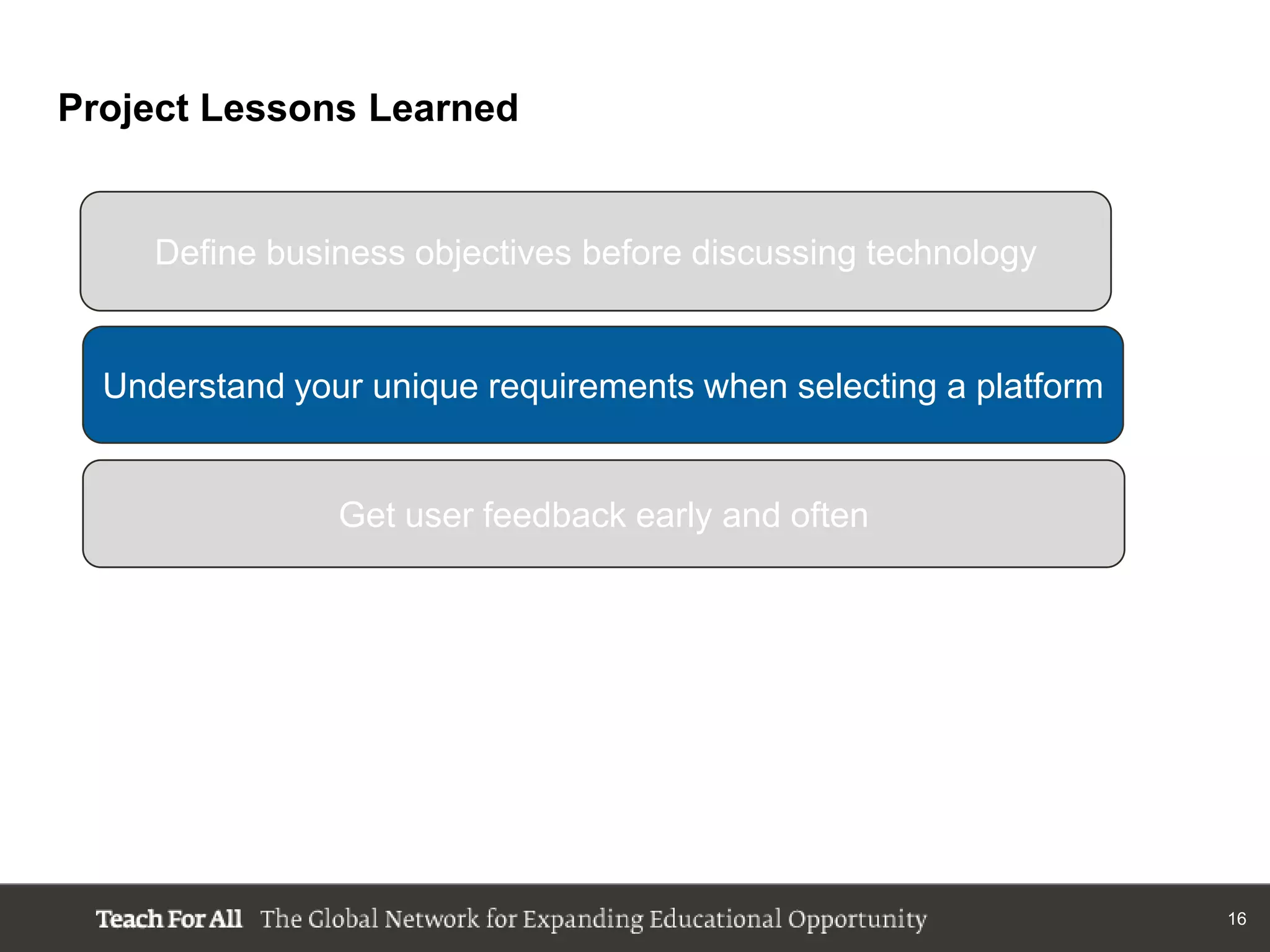 Project Lessons Learned

Define business objectives before discussing technology

Understand your unique requirements when selecting a platform

Get user feedback early and often

Teach For All The Global Network for Expanding Educational Opportunity

16